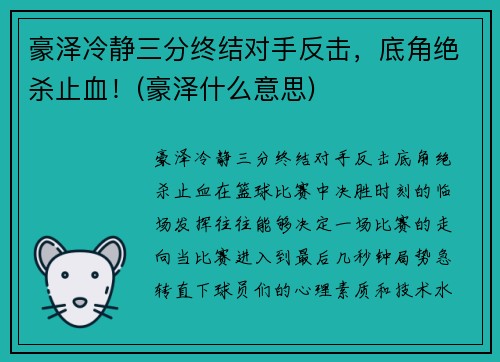 豪泽冷静三分终结对手反击，底角绝杀止血！(豪泽什么意思)

豪泽冷静三分终结对手反击底角绝杀止血在篮球比赛中决胜时刻的临场发挥往往能够决定一场比赛的走向当比赛进入到最后几秒钟局势急转直下球员们的心理素质和技术水